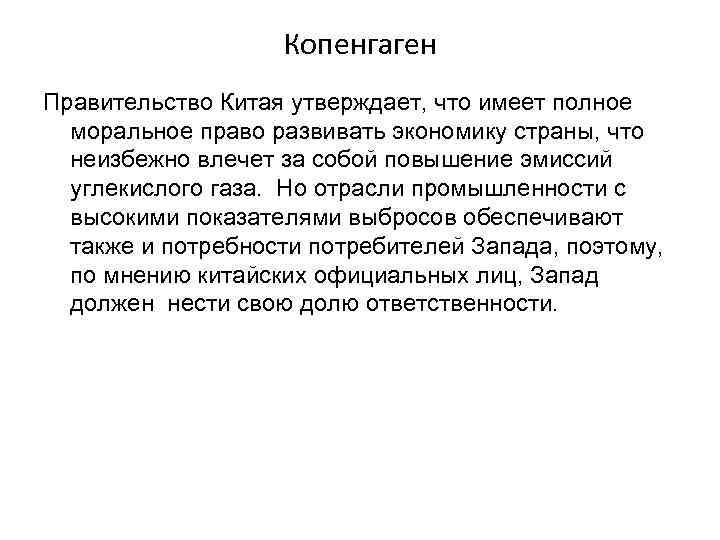 Копенгаген

Правительство Китая утверждает, что имеет полное моральное право развивать экономику страны, что неизбежно влечет за собой повышение эмиссий углекислого газа. Но отрасли промышленности с высокими показателями выбросов обеспечивают также и потребности потребителей Запада, поэтому, по мнению китайских официальных лиц, Запад должен нести свою долю ответственности.